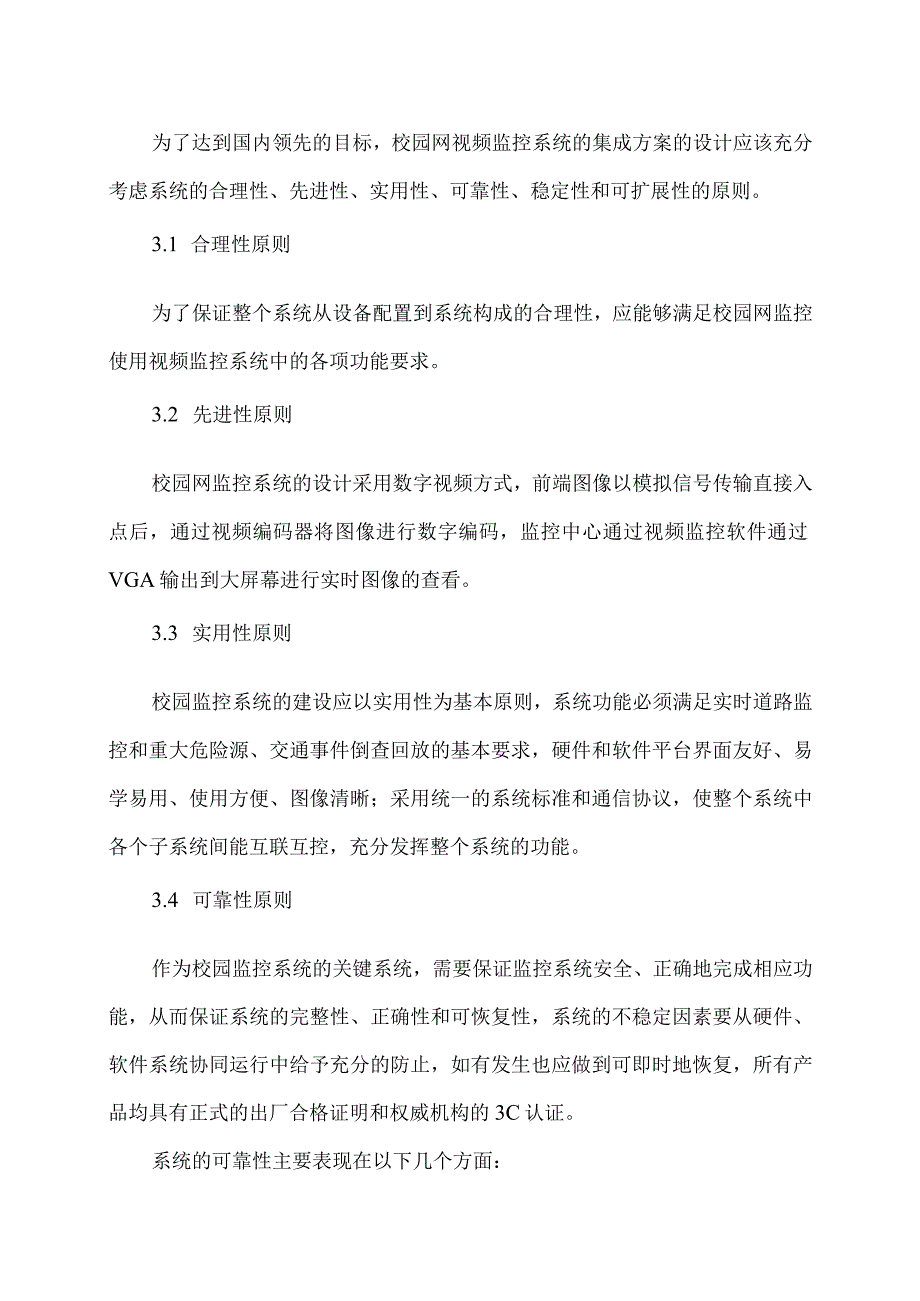 为了达到国内领先的目标，校园网视频监控系统的集成方案的设计应该充分考虑系统的合理性、先进性、实用性、可靠性、稳定性和可扩展性的原则。

3.1 合理性原则

为了保证整个系统从设备配置到系统构成的合理性，应能够满足校园网监控使用视频监控系统中的各项功能要求。

3.2 先进性原则

校园网监控系统的设计采用数字视频方式，前端图像以模拟信号传输直接入点后，通过视频编码器将图像进行数字编码，监控中心通过视频监控软件通过VGA输出到大屏幕进行实时图像的查看。

3.3 实用性原则

校园监控系统的建设应以实用性为基本原则，系统功能必须满足实时道路监控和重大危险源、交通事件倒查回放的基本要求，硬件和软件平台界面友好、易学易用、使用方便、图像清晰；采用统一的系统标准和通信协议，使整个系统中各个子系统间能互联互控，充分发挥整个系统的功能。

3.4 可靠性原则

作为校园监控系统的关键系统，需要保证监控系统安全、正确地完成相应功能，从而保证系统的完整性、正确性和可恢复性，系统的不稳定因素要从硬件、软件系统协同运行中给予充分的防止，如有发生也应做到可即时地恢复，所有产品均具有正式的出厂合格证明和权威机构的3C认证。

系统的可靠性主要表现在以下几个方面：